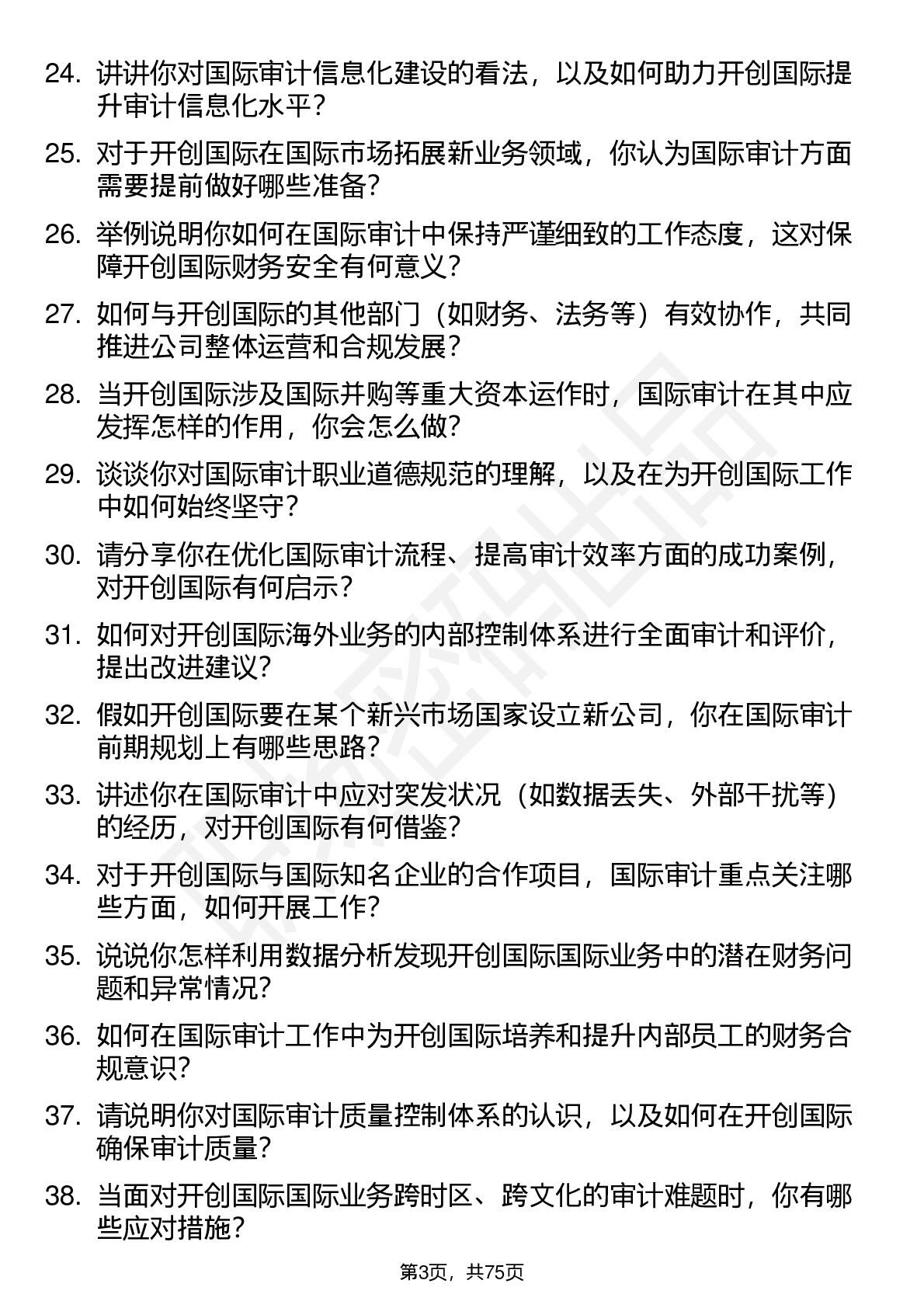 24. 讲讲你对国际审计信息化建设的看法，以及如何助力开创国际提升审计信息化水平？

25. 对于开创国际在国际市场拓展新业务领域，你认为国际审计方面需要提前做好哪些准备？

26. 举例说明你如何在国际审计中保持严谨细致的工作态度，这对保障开创国际财务安全有何意义？

27. 如何与开创国际的其他部门（如财务、法务等）有效协作，共同推进公司整体运营和合规发展？

28. 当开创国际涉及国际并购等重大资本运作时，国际审计在其中应发挥怎样的作用，你会怎么做？

29. 谈谈你对国际审计职业道德规范的理解，以及在为开创国际工作中如何始终坚守？

30. 请分享你在优化国际审计流程、提高审计效率方面的成功案例，对开创国际有何启示？

31. 如何对开创国际海外业务的内部控制体系进行全面审计和评价，提出改进建议？

32. 假如开创国际要在某个新兴市场国家设立新公司，你在国际审计前期规划上有哪些思路？

33. 讲述你在国际审计中应对突发状况（如数据丢失、外部干扰等）的经历，对开创国际有何借鉴？

34. 对于开创国际与国际知名企业的合作项目，国际审计重点关注哪些方面，如何开展工作？

35. 说说你怎样利用数据分析发现开创国际国际业务中的潜在财务问题和异常情况？

36. 如何在国际审计工作中为开创国际培养和提升内部员工的财务合规意识？

37. 请说明你对国际审计质量控制体系的认识，以及如何在开创国际确保审计质量？

38. 当面对开创国际国际业务跨时区、跨文化的审计难题时，你有哪些应对措施？

第3页，共75页